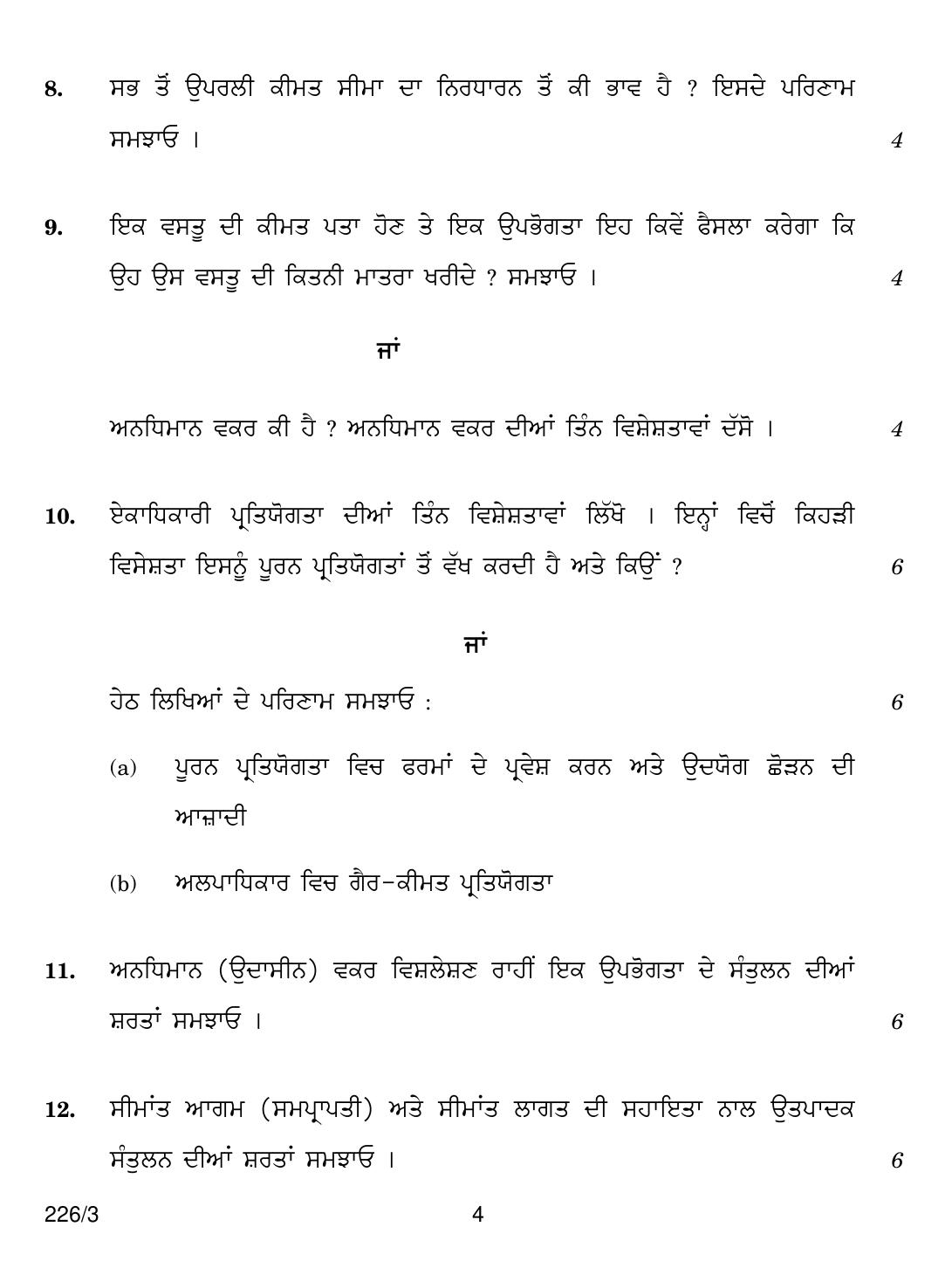 8. ਸਭ ਤੋਂ ਉਪਰਲੀ ਕੀਮਤ ਸੀਮਾ ਦਾ ਨਿਰਧਾਰਨ ਤੋਂ ਕੀ ਭਾਵ ਹੈ ? ਇਸਦੇ ਪਰਿਣਾਮ ਸਮਝਾਓ । 4

9. ਇਕ ਵਸਤੂ ਦੀ ਕੀਮਤ ਪਤਾ ਹੋਣ ਤੇ ਇਕ ਉਪਭੋਗਤਾ ਇਹ ਕਿਵੇਂ ਫੈਸਲਾ ਕਰੇਗਾ ਕਿ ਉਹ ਉਸ ਵਸਤੂ ਦੀ ਕਿਤਨੀ ਮਾਤਰਾ ਖਰੀਦੇ ? ਸਮਝਾਓ । 4

ਜਾਂ

ਅਨਧਿਮਾਨ ਵਕਰ ਕੀ ਹੈ ? ਅਨਧਿਮਾਨ ਵਕਰ ਦੀਆਂ ਤਿੰਨ ਵਿਸ਼ੇਸ਼ਤਾਵਾਂ ਦੱਸੋ । 4

10. ਏਕਾਧਿਕਾਰੀ ਪ੍ਰਤਿਯੋਗਤਾ ਦੀਆਂ ਤਿੰਨ ਵਿਸ਼ੇਸ਼ਤਾਵਾਂ ਲਿੱਖੋ । ਇਨ੍ਹਾਂ ਵਿਚੋਂ ਕਿਹੜੀ ਵਿਸੇਸ਼ਤਾ ਇਸਨੂੰ ਪੂਰਨ ਪ੍ਰਤਿਯੋਗਤਾਂ ਤੋਂ ਵੱਖ ਕਰਦੀ ਹੈ ਅਤੇ ਕਿਉਂ ? 6

ਜਾਂ

ਹੇਠ ਲਿਖਿਆਂ ਦੇ ਪਰਿਣਾਮ ਸਮਝਾਓ : 6

(a) ਪੂਰਨ ਪ੍ਰਤਿਯੋਗਤਾ ਵਿਚ ਫਰਮਾਂ ਦੇ ਪ੍ਰਵੇਸ਼ ਕਰਨ ਅਤੇ ਉਦਯੋਗ ਛੋੜਨ ਦੀ ਆਜ਼ਾਦੀ

(b) ਅਲਪਾਧਿਕਾਰ ਵਿਚ ਗੈਰ-ਕੀਮਤ ਪ੍ਰਤਿਯੋਗਤਾ

11. ਅਨਧਿਮਾਨ (ਉਦਾਸੀਨ) ਵਕਰ ਵਿਸ਼ਲੇਸ਼ਣ ਰਾਹੀਂ ਇਕ ਉਪਭੋਗਤਾ ਦੇ ਸੰਤੁਲਨ ਦੀਆਂ ਸ਼ਰਤਾਂ ਸਮਝਾਓ । 6

12. ਸੀਮਾਂਤ ਆਗਮ (ਸਮਪ੍ਰਾਪਤੀ) ਅਤੇ ਸੀਮਾਂਤ ਲਾਗਤ ਦੀ ਸਹਾਇਤਾ ਨਾਲ ਉਤਪਾਦਕ ਸੰਤੁਲਨ ਦੀਆਂ ਸ਼ਰਤਾਂ ਸਮਝਾਓ । 6

226/3 4